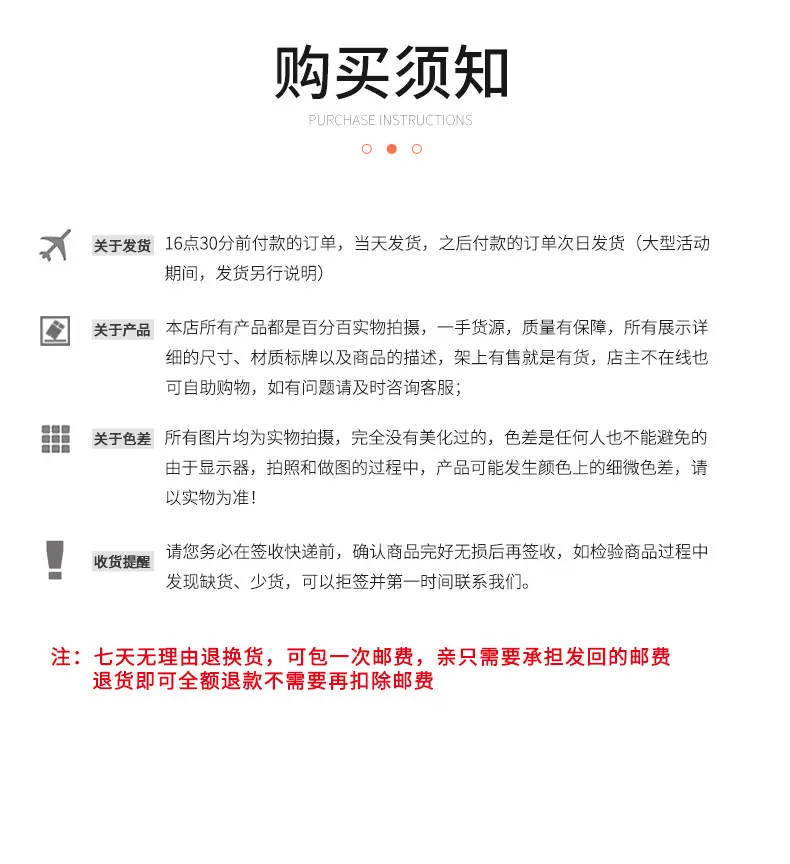 购买须知

PURCHASE INSTRUCTIONS

关于发货 16点30分前付款的订单，当天发货，之后付款的订单次日发货（大型活动期间，发货另行说明）

关于产品 本店所有产品都是百分百实物拍摄，一手货源，质量有保障，所有展示详细的尺寸、材质标牌以及商品的描述，架上有售就是有货，店主不在线也可自助购物，如有问题请及时咨询客服；

关于色差 所有图片均为实物拍摄，完全没有美化过的，色差是任何人也不能避免的由于显示器，拍照和做图的过程中，产品可能发生颜色上的细微色差，请以实物为准！

收货提醒 请您务必在签收快递前，确认商品完好无损后再签收，如检验商品过程中发现缺货、少货，可以拒签并第一时间联系我们。

注：七天无理由退换货，可包一次邮费，亲只需要承担发回的邮费
退货即可全额退款不需要再扣除邮费